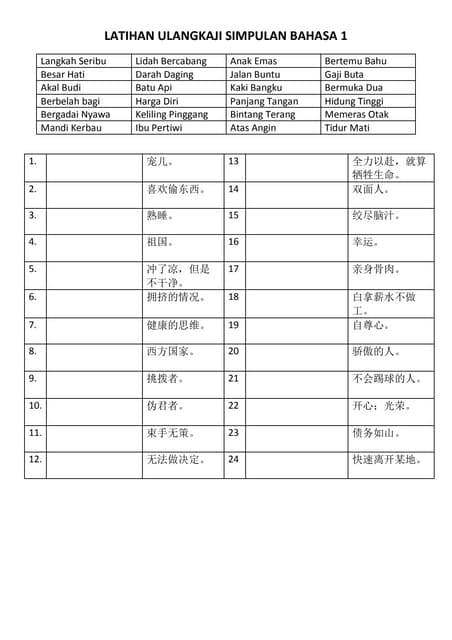 LATIHAN ULANGKAJI SIMPULAN BAHASA 1

| Langkah Seribu | Lidah Bercabang | Anak Emas | Bertemu Bahu |
|---|---|---|---|
| Besar Hati | Darah Daging | Jalan Buntu | Gaji Buta |
| Akal Budi | Batu Api | Kaki Bangku | Bermuka Dua |
| Berbelah bagi | Harga Diri | Panjang Tangan | Hidung Tinggi |
| Bergadai Nyawa | Keliling Pinggang | Bintang Terang | Memeras Otak |
| Mandi Kerbau | Ibu Pertiwi | Atas Angin | Tidur Mati |

| 1. | | 宠儿。 | 13 | | 全力以赴，就算牺牲生命。 |
|---|---|---|---|---|---|
| 2. | | 喜欢偷东西。 | 14 | | 双面人。 |
| 3. | | 熟睡。 | 15 | | 绞尽脑汁。 |
| 4. | | 祖国。 | 16 | | 幸运。 |
| 5. | | 冲了凉，但是不干净。 | 17 | | 亲身骨肉。 |
| 6. | | 拥挤的情况。 | 18 | | 白拿薪水不做工。 |
| 7. | | 健康的思维。 | 19 | | 自尊心。 |
| 8. | | 西方国家。 | 20 | | 骄傲的人。 |
| 9. | | 挑拨者。 | 21 | | 不会踢球的人。 |
| 10. | | 伪君者。 | 22 | | 开心；光荣。 |
| 11. | | 束手无策。 | 23 | | 债务如山。 |
| 12. | | 无法做决定。 | 24 | | 快速离开某地。 |